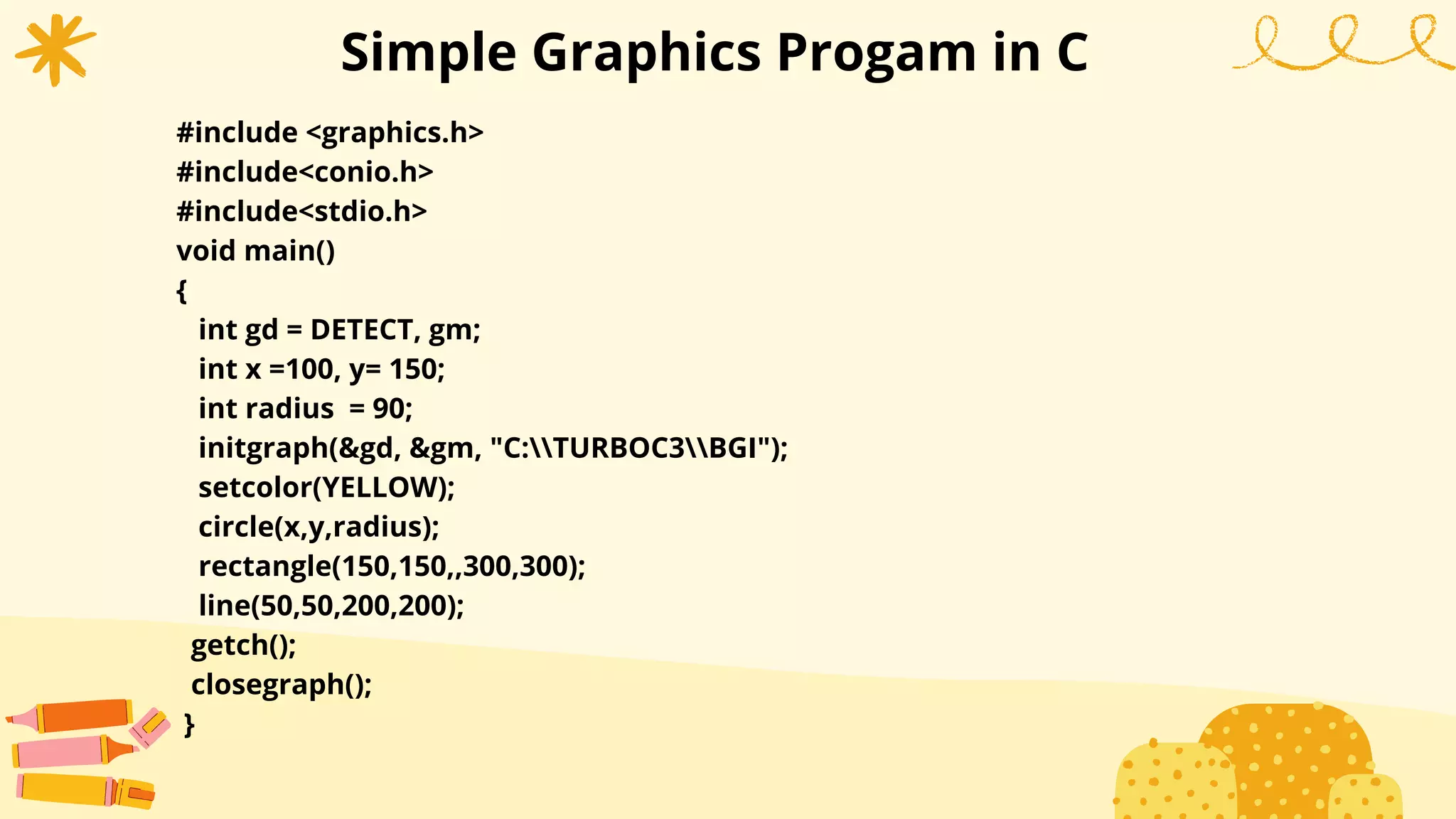 Simple Graphics Progam in C

#include <graphics.h>
#include<conio.h>
#include<stdio.h>
void main()
{
  int gd = DETECT, gm;
  int x =100, y= 150;
  int radius  = 90;
  initgraph(&gd, &gm, "C:\\TURBOC3\\BGI");
  setcolor(YELLOW);
  circle(x,y,radius);
  rectangle(150,150,,300,300);
  line(50,50,200,200);
 getch();
 closegraph();
 }